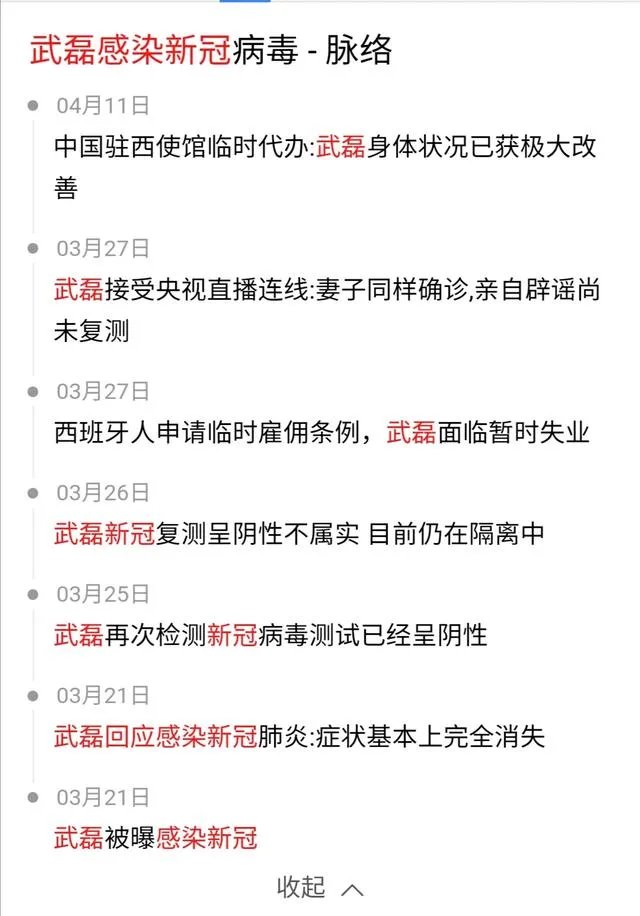 武磊感染新冠病毒 - 脉络

04月11日
中国驻西使馆临时代办:武磊身体状况已获极大改善

03月27日
武磊接受央视直播连线:妻子同样确诊,亲自辟谣尚未复测

03月27日
西班牙人申请临时雇佣条例，武磊面临暂时失业

03月26日
武磊新冠复测呈阴性不属实 目前仍在隔离中

03月25日
武磊再次检测新冠病毒测试已经呈阴性

03月21日
武磊回应感染新冠肺炎:症状基本上完全消失

03月21日
武磊被曝感染新冠

收起